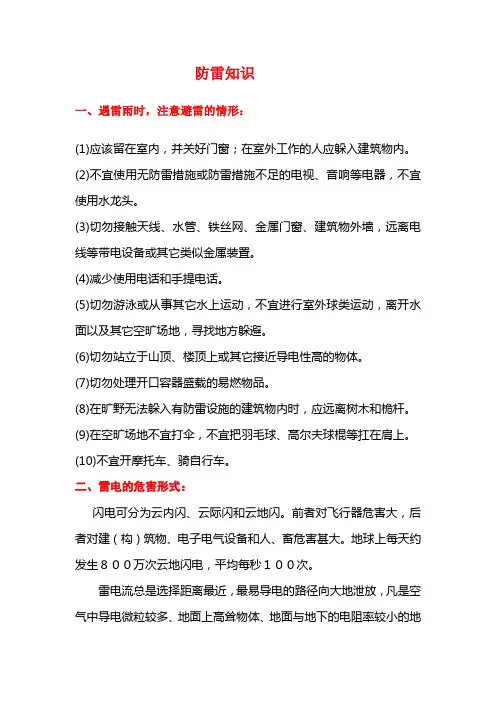 防雷知识

一、遇雷雨时，注意避雷的情形：

(1)应该留在室内，并关好门窗；在室外工作的人应躲入建筑物内。

(2)不宜使用无防雷措施或防雷措施不足的电视、音响等电器，不宜使用水龙头。

(3)切勿接触天线、水管、铁丝网、金属门窗、建筑物外墙，远离电线等带电设备或其它类似金属装置。

(4)减少使用电话和手提电话。

(5)切勿游泳或从事其它水上运动，不宜进行室外球类运动，离开水面以及其它空旷场地，寻找地方躲避。

(6)切勿站立于山顶、楼顶上或其它接近导电性高的物体。

(7)切勿处理开口容器盛载的易燃物品。

(8)在旷野无法躲入有防雷设施的建筑物内时，应远离树木和桅杆。

(9)在空旷场地不宜打伞，不宜把羽毛球、高尔夫球棍等扛在肩上。

(10)不宜开摩托车、骑自行车。

二、雷电的危害形式：

闪电可分为云内闪、云际闪和云地闪。前者对飞行器危害大，后者对建（构）筑物、电子电气设备和人、畜危害甚大。地球上每天约发生８００万次云地闪电，平均每秒１００次。

雷电流总是选择距离最近，最易导电的路径向大地泄放，凡是空气中导电微粒较多、地面上高耸物体、地面与地下的电阻率较小的地